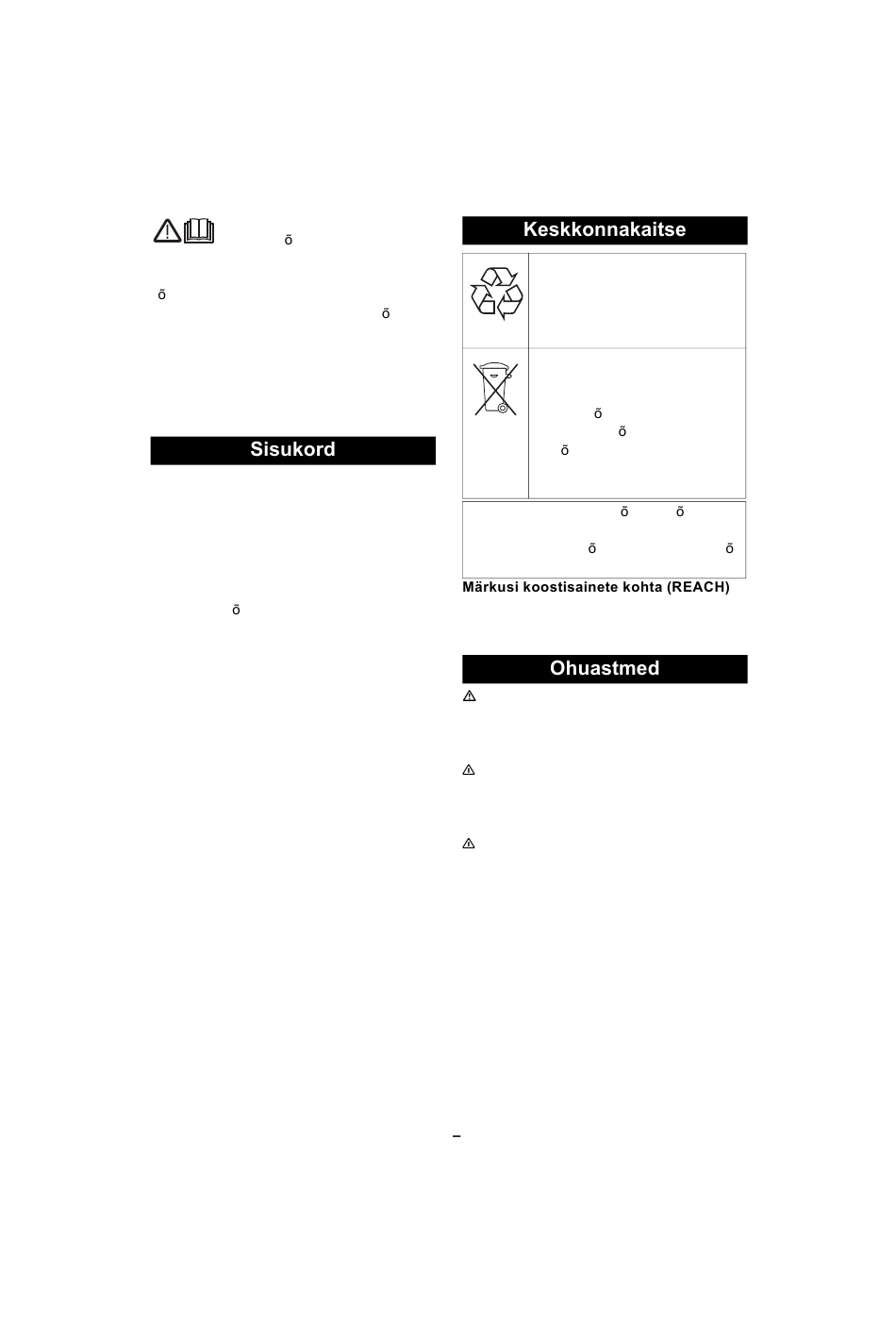 õ

õ

õ

Sisukord

õ

Keskkonnakaitse

õ

õ

õ

õ õ

õ õ

Märkusi koostisainete kohta (REACH)

Ohuastmed

–